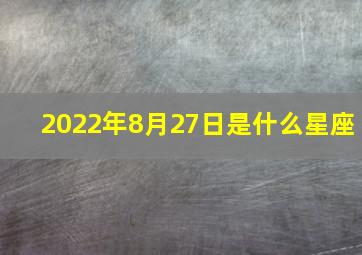 2022年8月27日是什么星座